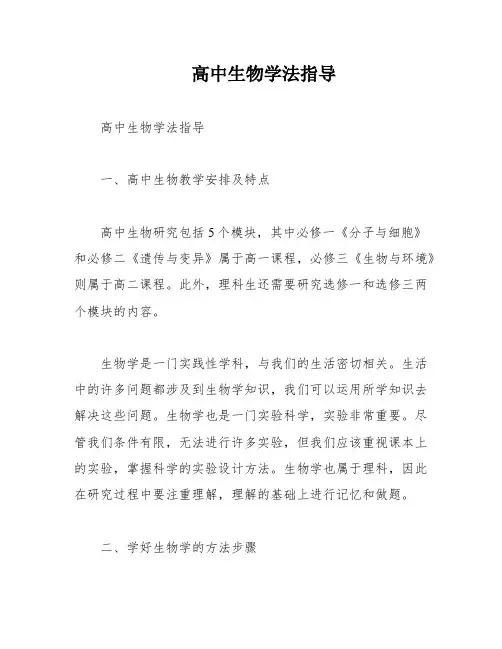 高中生物学法指导

高中生物学法指导

一、高中生物教学安排及特点

高中生物研究包括5个模块，其中必修一《分子与细胞》和必修二《遗传与变异》属于高一课程，必修三《生物与环境》则属于高二课程。此外，理科生还需要研究选修一和选修三两个模块的内容。

生物学是一门实践性学科，与我们的生活密切相关。生活中的许多问题都涉及到生物学知识，我们可以运用所学知识去解决这些问题。生物学也是一门实验科学，实验非常重要。尽管我们条件有限，无法进行许多实验，但我们应该重视课本上的实验，掌握科学的实验设计方法。生物学也属于理科，因此在研究过程中要注重理解，理解的基础上进行记忆和做题。

二、学好生物学的方法步骤